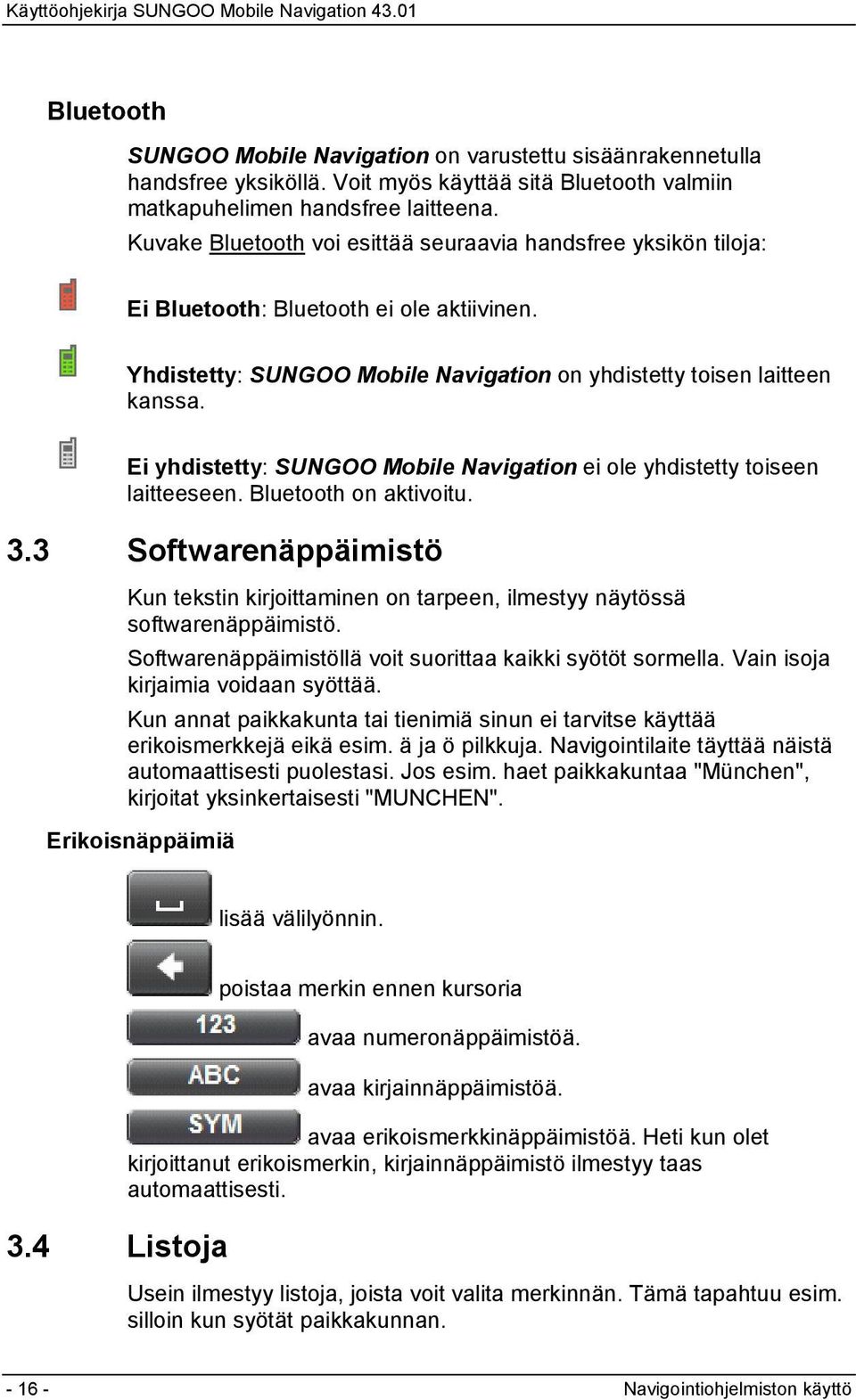 Käyttöohjekirja SUNGOO Mobile Navigation 43.01

Bluetooth

SUNGOO Mobile Navigation on varustettu sisäänrakennetulla handsfree yksiköllä. Voit myös käyttää sitä Bluetooth valmiin matkapuhelimen handsfree laitteena.

Kuvake Bluetooth voi esittää seuraavia handsfree yksikön tiloja:

Ei Bluetooth: Bluetooth ei ole aktiivinen.

Yhdistetty: SUNGOO Mobile Navigation on yhdistetty toisen laitteen kanssa.

Ei yhdistetty: SUNGOO Mobile Navigation ei ole yhdistetty toiseen laitteeseen. Bluetooth on aktivoitu.

3.3 Softwarenäppäimistö

Kun tekstin kirjoittaminen on tarpeen, ilmestyy näytössä softwarenäppäimistö.

Softwarenäppäimistöllä voit suorittaa kaikki syötöt sormella. Vain isoja kirjaimia voidaan syöttää.

Kun annat paikkakunta tai tienimiä sinun ei tarvitse käyttää erikoismerkkejä eikä esim. ä ja ö pilkkuja. Navigointilaite täyttää näistä automaattisesti puolestasi. Jos esim. haet paikkakuntaa "München", kirjoitat yksinkertaisesti "MUNCHEN".

Erikoisnäppäimiä

lisää välilyönnin.

poistaa merkin ennen kursoria

123 avaa numeronäppäimistöä.

ABC avaa kirjainnäppäimistöä.

SYM avaa erikoismerkkinäppäimistöä. Heti kun olet kirjoittanut erikoismerkin, kirjainnäppäimistö ilmestyy taas automaattisesti.

3.4 Listoja

Usein ilmestyy listoja, joista voit valita merkinnän. Tämä tapahtuu esim. silloin kun syötät paikkakunnan.

- 16 - Navigointiohjelmiston käyttö